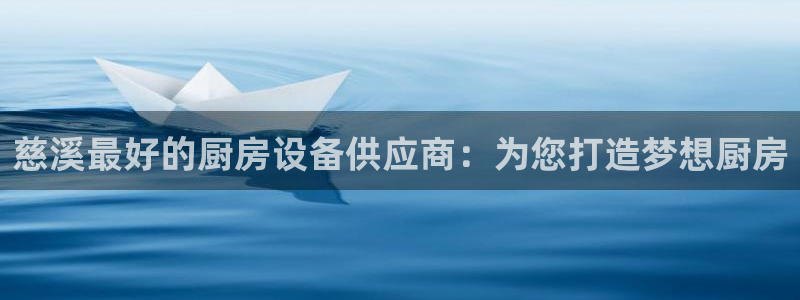 慈溪最好的厨房设备供应商：为您打造梦想厨房